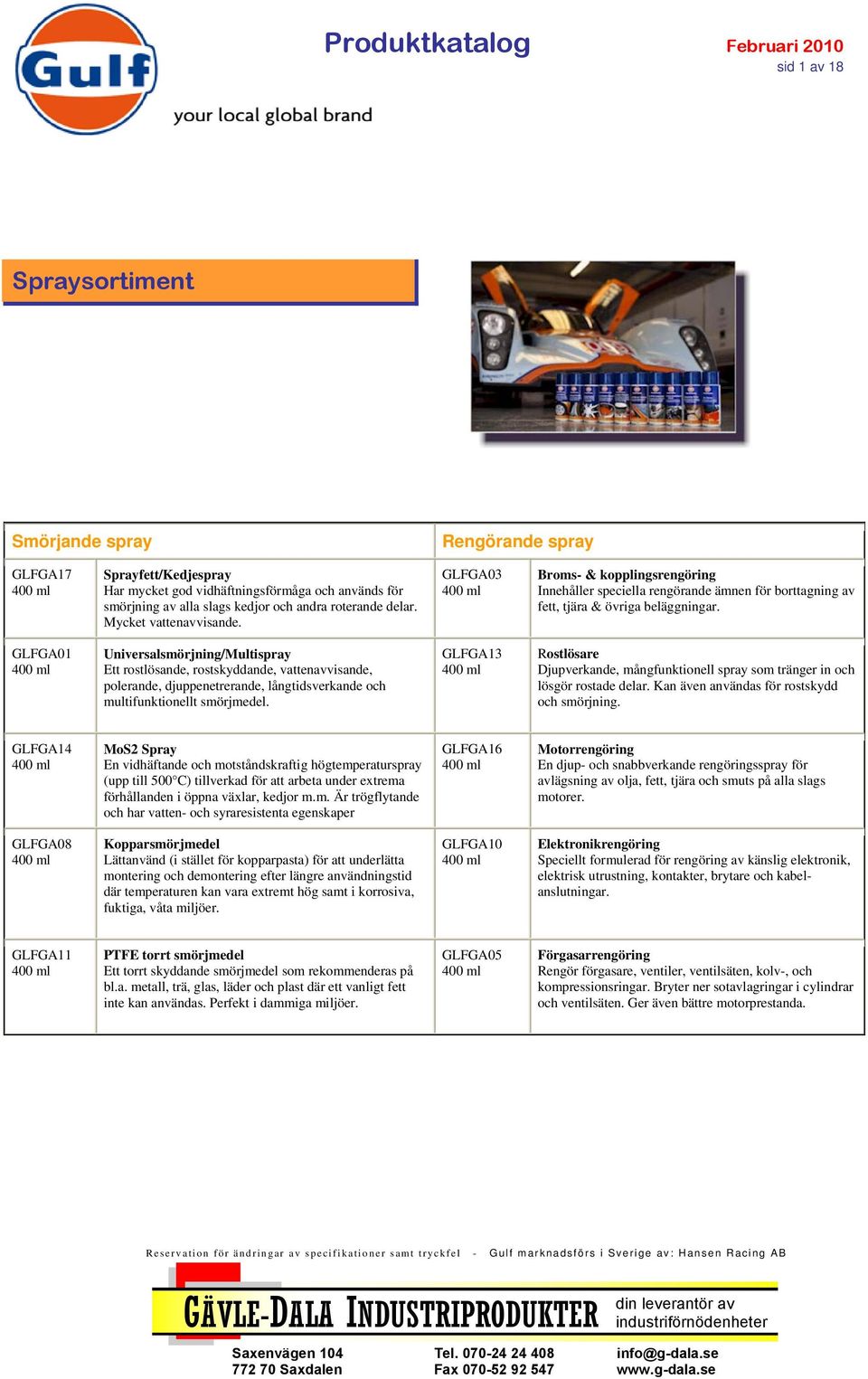 Gulf
your local global brand

Produktkatalog

Februari 2010
sid 1 av 18

Spraysortiment

| Smörjande spray | | Rengörande spray | |
|---|---|---|---|
| GLFGA17 400 ml | **Sprayfett/Kedjespray** Har mycket god vidhäftningsförmåga och används för smörjning av alla slags kedjor och andra roterande delar. Mycket vattenavvisande. | GLFGA03 400 ml | **Broms- & kopplingsrengöring** Innehåller speciella rengörande ämnen för borttagning av fett, tjära & övriga beläggningar. |
| GLFGA01 400 ml | **Universalsmörjning/Multispray** Ett rostlösande, rostskyddande, vattenavvisande, polerande, djuppenetrerande, långtidsverkande och multifunktionellt smörjmedel. | GLFGA13 400 ml | **Rostlösare** Djupverkande, mångfunktionell spray som tränger in och lösgör rostade delar. Kan även användas för rostskydd och smörjning. |
| GLFGA14 400 ml | **MoS2 Spray** En vidhäftande och motståndskraftig högtemperaturspray (upp till 500°C) tillverkad för att arbeta under extrema förhållanden i öppna växlar, kedjor m.m. Är trögflytande och har vatten- och syraresistenta egenskaper | GLFGA16 400 ml | **Motorrengöring** En djup- och snabbverkande rengöringsspray för avlägsning av olja, fett, tjära och smuts på alla slags motorer. |
| GLFGA08 400 ml | **Kopparsmörjmedel** Lättanvänd (i stället för kopparpasta) för att underlätta montering och demontering efter längre användningstid där temperaturen kan vara extremt hög samt i korrosiva, fuktiga, våta miljöer. | GLFGA10 400 ml | **Elektronikrengöring** Speciellt formulerad för rengöring av känslig elektronik, elektrisk utrustning, kontakter, brytare och kabelanslutningar. |
| GLFGA11 400 ml | **PTFE torrt smörjmedel** Ett torrt skyddande smörjmedel som rekommenderas på bl.a. metall, trä, glas, läder och plast där ett vanligt fett inte kan användas. Perfekt i dammiga miljöer. | GLFGA05 400 ml | **Förgasarrengöring** Rengör förgasare, ventiler, ventilsäten, kolv-, och kompressionsringar. Bryter ner sotavlagringar i cylindrar och ventilsäten. Ger även bättre motorprestanda. |

Reservation för ändringar av specifikationer samt tryckfel - Gulf marknadsförs i Sverige av: Hansen Racing AB

GÄVLE-DALA INDUSTRIPRODUKTER din leverantör av industriförnödenheter

Saxenvägen 104
772 70 Saxdalen

Tel. 070-24 24 408
Fax 070-52 92 547

info@g-dala.se
www.g-dala.se